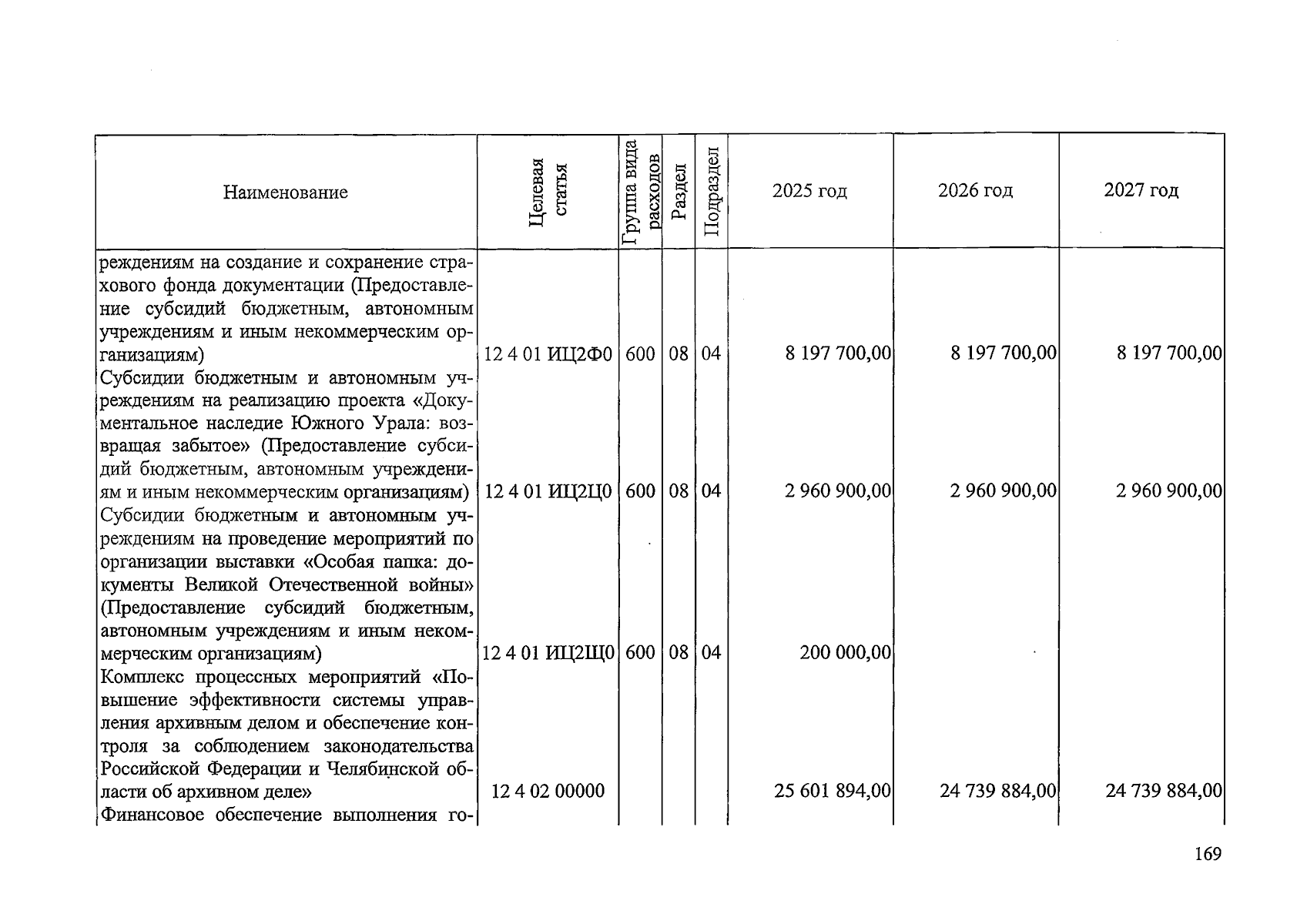 | Наименование | Целевая статья | Группа вида расходов | Раздел | Подраздел | 2025 год | 2026 год | 2027 год |
|---|---|---|---|---|---|---|---|
| реждениям на создание и сохранение страхового фонда документации (Предоставление субсидий бюджетным, автономным учреждениям и иным некоммерческим организациям) | 12 4 01 ИЦ2Ф0 | 600 | 08 | 04 | 8 197 700,00 | 8 197 700,00 | 8 197 700,00 |
| Субсидии бюджетным и автономным учреждениям на реализацию проекта «Документальное наследие Южного Урала: возвращая забытое» (Предоставление субсидий бюджетным, автономным учреждениям и иным некоммерческим организациям) | 12 4 01 ИЦ2Ц0 | 600 | 08 | 04 | 2 960 900,00 | 2 960 900,00 | 2 960 900,00 |
| Субсидии бюджетным и автономным учреждениям на проведение мероприятий по организации выставки «Особая папка: документы Великой Отечественной войны» (Предоставление субсидий бюджетным, автономным учреждениям и иным некоммерческим организациям) | 12 4 01 ИЦ2Щ0 | 600 | 08 | 04 | 200 000,00 | | |
| Комплекс процессных мероприятий «Повышение эффективности системы управления архивным делом и обеспечение контроля за соблюдением законодательства Российской Федерации и Челябинской области об архивном деле» | 12 4 02 00000 | | | | 25 601 894,00 | 24 739 884,00 | 24 739 884,00 |
| Финансовое обеспечение выполнения го- | | | | | | | |

169